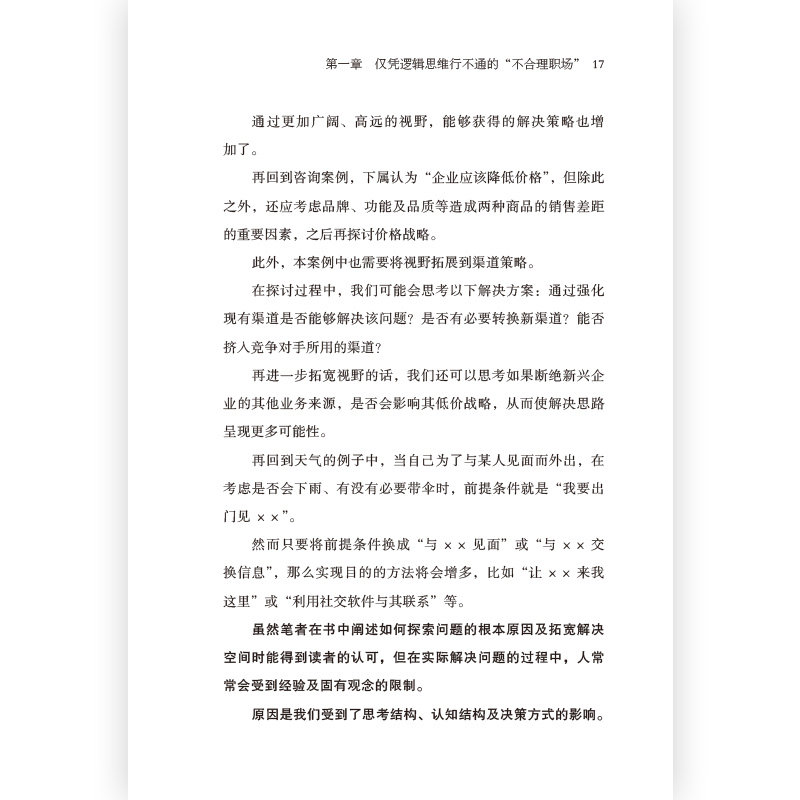 第一章　仅凭逻辑思维行不通的“不合理职场”　17

通过更加广阔、高远的视野，能够获得的解决策略也增加了。

再回到咨询案例，下属认为“企业应该降低价格”，但除此之外，还应考虑品牌、功能及品质等造成两种商品的销售差距的重要因素，之后再探讨价格战略。

此外，本案例中也需要将视野拓展到渠道策略。

在探讨过程中，我们可能会思考以下解决方案：通过强化现有渠道是否能够解决该问题？是否有必要转换新渠道？能否挤入竞争对手所用的渠道？

再进一步拓宽视野的话，我们还可以思考如果断绝新兴企业的其他业务来源，是否会影响其低价战略，从而使解决思路呈现更多可能性。

再回到天气的例子中，当自己为了与某人见面而外出，在考虑是否会下雨、有没有必要带伞时，前提条件就是“我要出门见 ××”。

然而只要将前提条件换成“与 ×× 见面”或“与 ×× 交换信息”，那么实现目的的方法将会增多，比如“让 ×× 来我这里”或“利用社交软件与其联系”等。

虽然笔者在书中阐述如何探索问题的根本原因及拓宽解决空间时能得到读者的认可，但在实际解决问题的过程中，人常常会受到经验及固有观念的限制。

原因是我们受到了思考结构、认知结构及决策方式的影响。